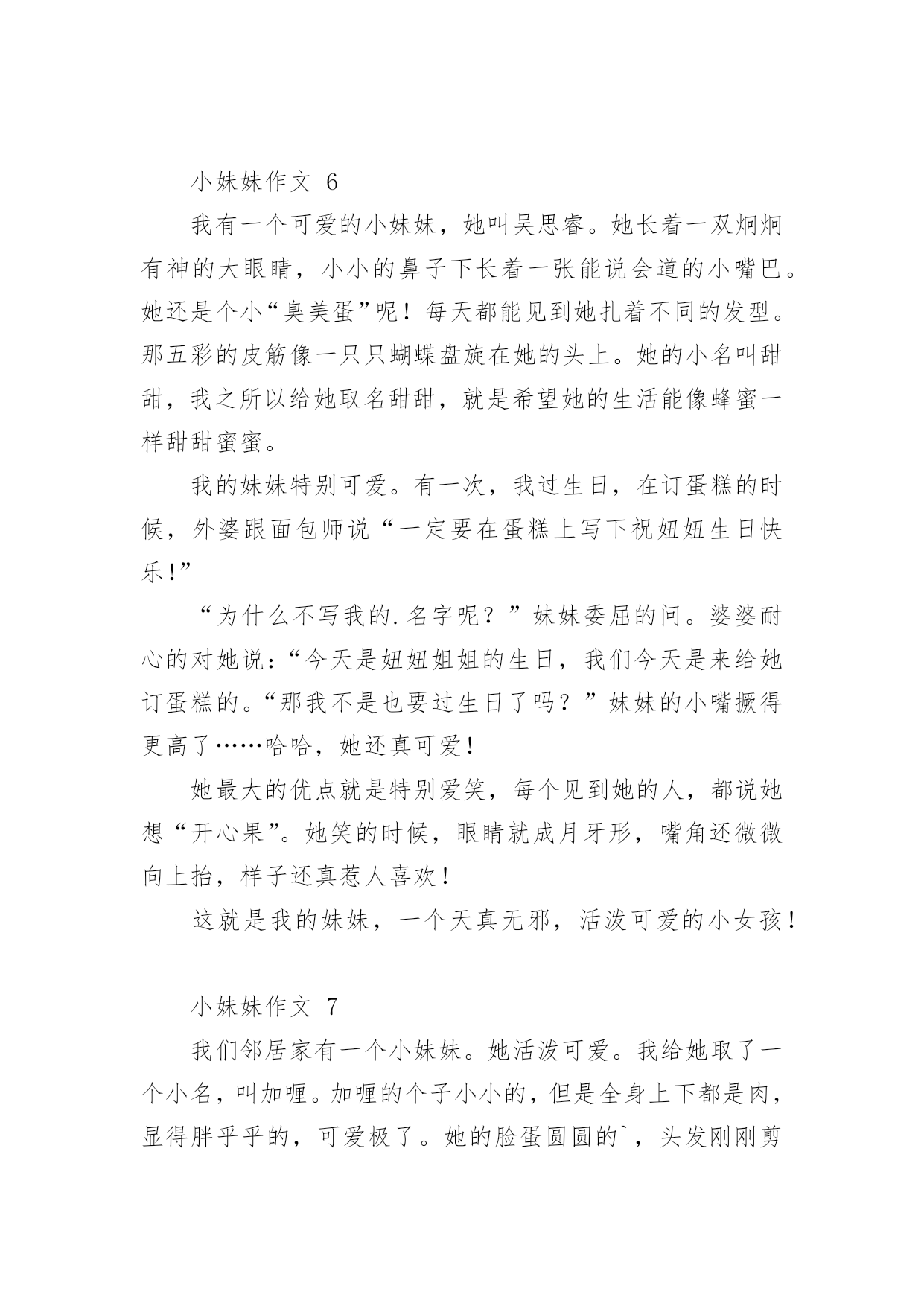 小妹妹作文 6

我有一个可爱的小妹妹，她叫吴思睿。她长着一双炯炯有神的大眼睛，小小的鼻子下长着一张能说会道的小嘴巴。她还是个小“臭美蛋”呢！每天都能见到她扎着不同的发型。那五彩的皮筋像一只只蝴蝶盘旋在她的头上。她的小名叫甜甜，我之所以给她取名甜甜，就是希望她的生活能像蜂蜜一样甜甜蜜蜜。

我的妹妹特别可爱。有一次，我过生日，在订蛋糕的时候，外婆跟面包师说“一定要在蛋糕上写下祝妞妞生日快乐!”

“为什么不写我的.名字呢？”妹妹委屈的问。婆婆耐心的对她说：“今天是妞妞姐姐的生日，我们今天是来给她订蛋糕的。“那我不是也要过生日了吗？”妹妹的小嘴撅得更高了……哈哈，她还真可爱!

她最大的优点就是特别爱笑，每个见到她的人，都说她想“开心果”。她笑的时候，眼睛就成月牙形，嘴角还微微向上抬，样子还真惹人喜欢!

这就是我的妹妹，一个天真无邪，活泼可爱的小女孩!

小妹妹作文 7

我们邻居家有一个小妹妹。她活泼可爱。我给她取了一个小名，叫加喱。加喱的个子小小的，但是全身上下都是肉，显得胖乎乎的，可爱极了。她的脸蛋圆圆的`，头发刚刚剪